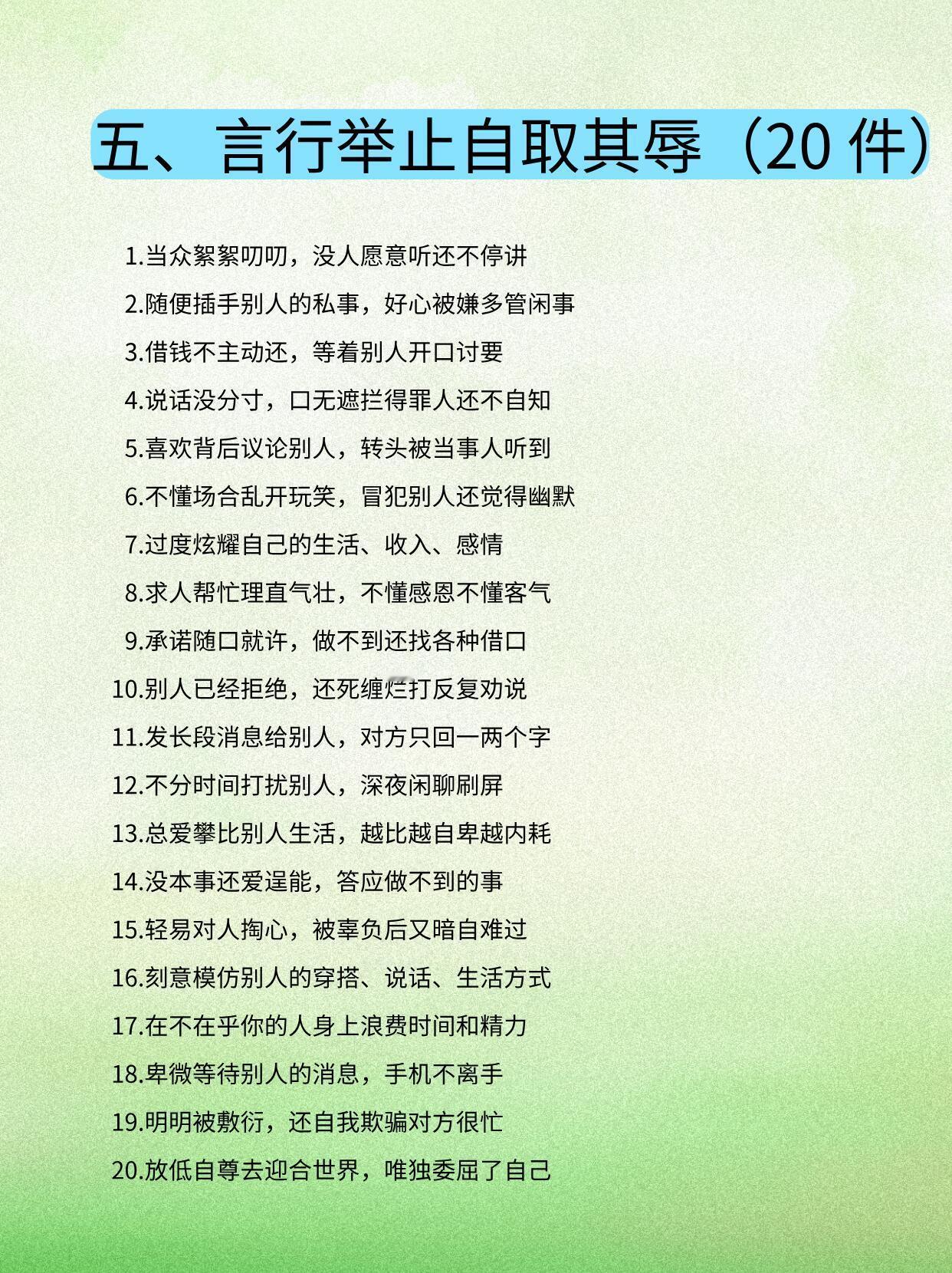 五、言行举止自取其辱（20件）

1.当众絮絮叨叨，没人愿意听还不停讲
2.随便插手别人的私事，好心被嫌多管闲事
3.借钱不主动还，等着别人开口讨要
4.说话没分寸，口无遮拦得罪人还不自知
5.喜欢背后议论别人，转头被当事人听到
6.不懂场合乱开玩笑，冒犯别人还觉得幽默
7.过度炫耀自己的生活、收入、感情
8.求人帮忙理直气壮，不懂感恩不懂客气
9.承诺随口就许，做不到还找各种借口
10.别人已经拒绝，还死缠烂打反复劝说
11.发长段消息给别人，对方只回一两个字
12.不分时间打扰别人，深夜闲聊刷屏
13.总爱攀比别人生活，越比越自卑越内耗
14.没本事还爱逞能，答应做不到的事
15.轻易对人掏心，被辜负后又暗自难过
16.刻意模仿别人的穿搭、说话、生活方式
17.在不在乎你的人身上浪费时间和精力
18.卑微等待别人的消息，手机不离手
19.明明被敷衍，还自我欺骗对方很忙
20.放低自尊去迎合世界，唯独委屈了自己